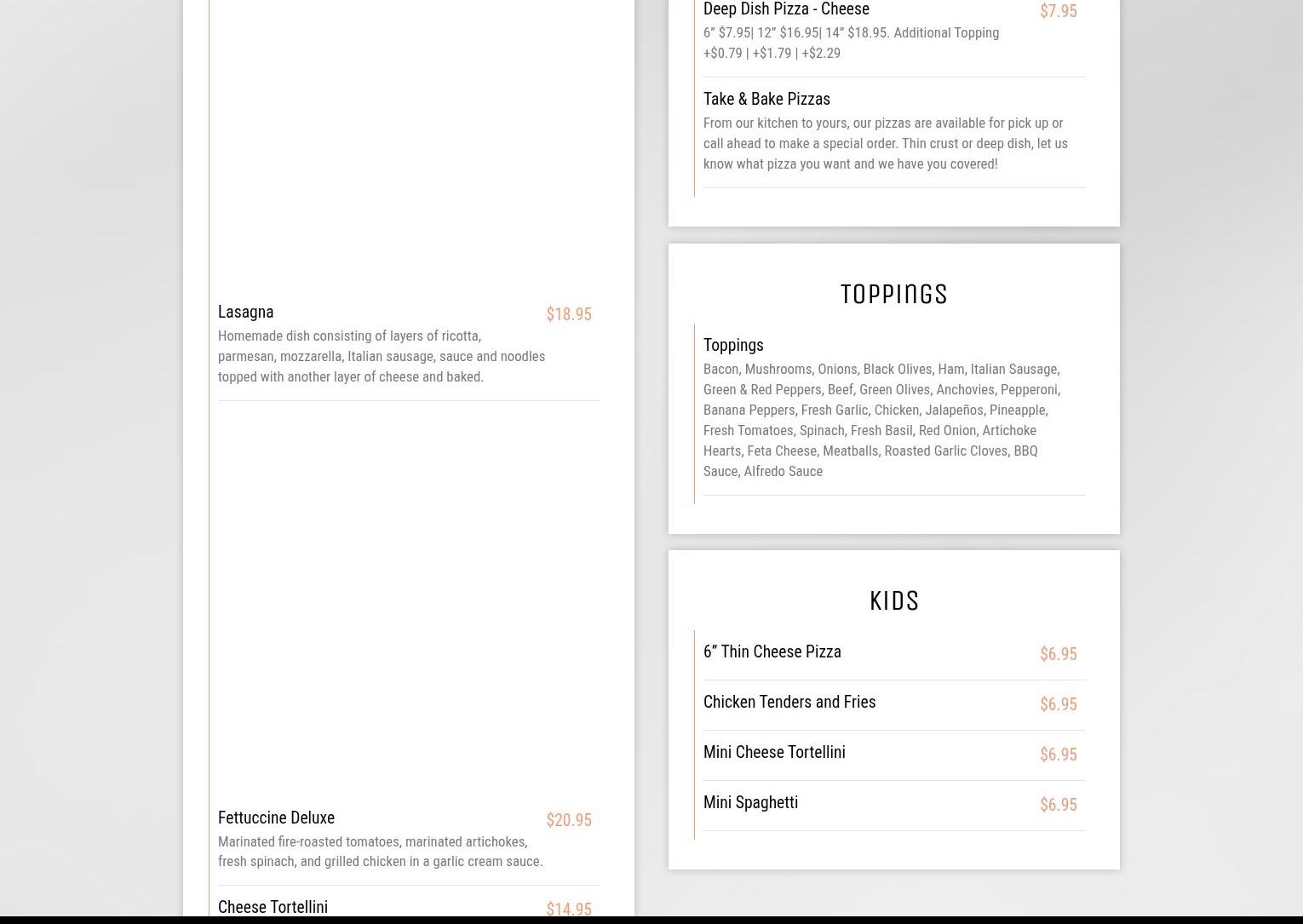 Lasagna
$18.95
Homemade dish consisting of layers of ricotta, parmesan, mozzarella, Italian sausage, sauce and noodles topped with another layer of cheese and baked.

Fettuccine Deluxe
$20.95
Marinated fire-roasted tomatoes, marinated artichokes, fresh spinach, and grilled chicken in a garlic cream sauce.

Cheese Tortellini
$14.95

Deep Dish Pizza - Cheese
$7.95
6” $7.95| 12” $16.95| 14” $18.95. Additional Topping +$0.79 | +$1.79 | +$2.29

Take & Bake Pizzas
From our kitchen to yours, our pizzas are available for pick up or call ahead to make a special order. Thin crust or deep dish, let us know what pizza you want and we have you covered!

TOPPINGS

Toppings
Bacon, Mushrooms, Onions, Black Olives, Ham, Italian Sausage, Green & Red Peppers, Beef, Green Olives, Anchovies, Pepperoni, Banana Peppers, Fresh Garlic, Chicken, Jalapeños, Pineapple, Fresh Tomatoes, Spinach, Fresh Basil, Red Onion, Artichoke Hearts, Feta Cheese, Meatballs, Roasted Garlic Cloves, BBQ Sauce, Alfredo Sauce

KIDS

6” Thin Cheese Pizza
$6.95

Chicken Tenders and Fries
$6.95

Mini Cheese Tortellini
$6.95

Mini Spaghetti
$6.95